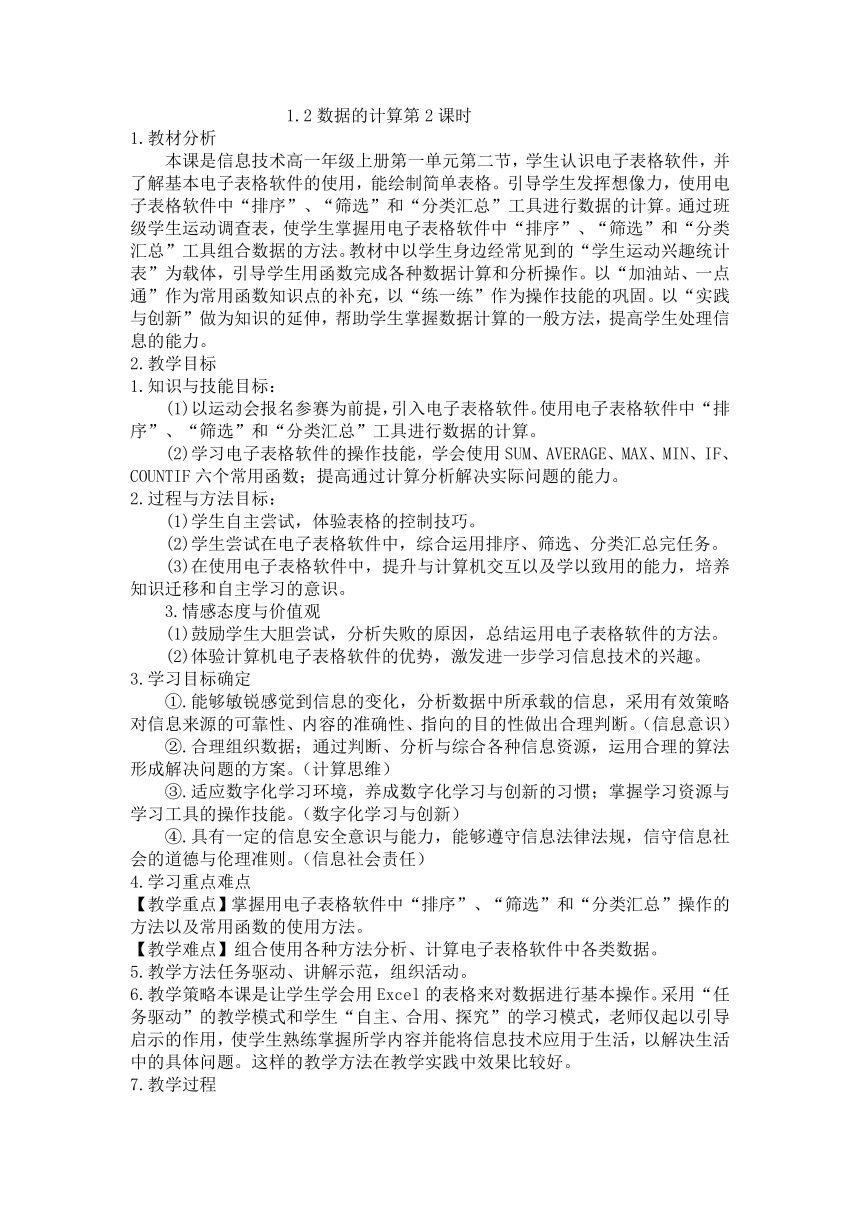 1.2 数据的计算第 2 课时
1.教材分析
本课是信息技术高一年级上册第一单元第二节，学生认识电子表格软件，并了解基本电子表格软件的使用，能绘制简单表格。引导学生发挥想像力，使用电子表格软件中“排序”、“筛选”和“分类汇总”工具进行数据的计算。通过班级学生运动调查表，使学生掌握用电子表格软件中“排序”、“筛选”和“分类汇总”工具组合数据的方法。教材中以学生身边经常见到的“学生运动兴趣统计表”为载体，引导学生用函数完成各种数据计算和分析操作。以“加油站、一点通”作为常用函数知识点的补充，以“练一练”作为操作技能的巩固。以“实践与创新”做为知识的延伸，帮助学生掌握数据计算的一般方法，提高学生处理信息的能力。
2.教学目标
1.知识与技能目标：
⑴以运动会报名参赛为前提，引入电子表格软件。使用电子表格软件中“排序”、“筛选”和“分类汇总”工具进行数据的计算。
⑵学习电子表格软件的操作技能，学会使用 SUM、AVERAGE、MAX、MIN、IF、COUNTIF 六个常用函数；提高通过计算分析解决实际问题的能力。
2.过程与方法目标：
⑴学生自主尝试，体验表格的控制技巧。
⑵学生尝试在电子表格软件中，综合运用排序、筛选、分类汇总完任务。
⑶在使用电子表格软件中，提升与计算机交互以及学以致用的能力，培养知识迁移和自主学习的意识。
3.情感态度与价值观
⑴鼓励学生大胆尝试，分析失败的原因，总结运用电子表格软件的方法。
⑵体验计算机电子表格软件的优势，激发进一步学习信息技术的兴趣。
3.学习目标确定
①.能够敏锐感觉到信息的变化，分析数据中所承载的信息，采用有效策略对信息来源的可靠性、内容的准确性、指向的目的性做出合理判断。(信息意识)
②.合理组织数据；通过判断、分析与综合各种信息资源，运用合理的算法形成解决问题的方案。(计算思维)
③.适应数字化学习环境，养成数字化学习与创新的习惯；掌握学习资源与学习工具的操作技能。(数字化学习与创新)
④.具有一定的信息安全意识与能力，能够遵守信息法律法规，信守信息社会的道德与伦理准则。(信息社会责任)
4.学习重点难点
【教学重点】掌握用电子表格软件中“排序”、“筛选”和“分类汇总”操作的方法以及常用函数的使用方法。
【教学难点】组合使用各种方法分析、计算电子表格软件中各类数据。
5.教学方法任务驱动、讲解示范，组织活动。
6.教学策略本课是让学生学会用 Excel 的表格来对数据进行基本操作。采用“任务驱动”的教学模式和学生“自主、合用、探究”的学习模式，老师仅起以引导启示的作用，使学生熟练掌握所学内容并能将信息技术应用于生活，以解决生活中的具体问题。这样的教学方法在教学实践中效果比较好。
7.教学过程